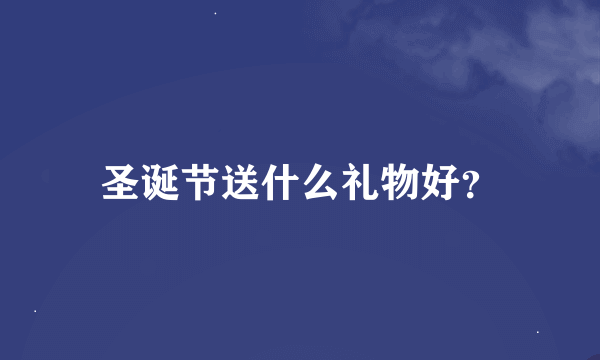 圣诞节送什么礼物好?